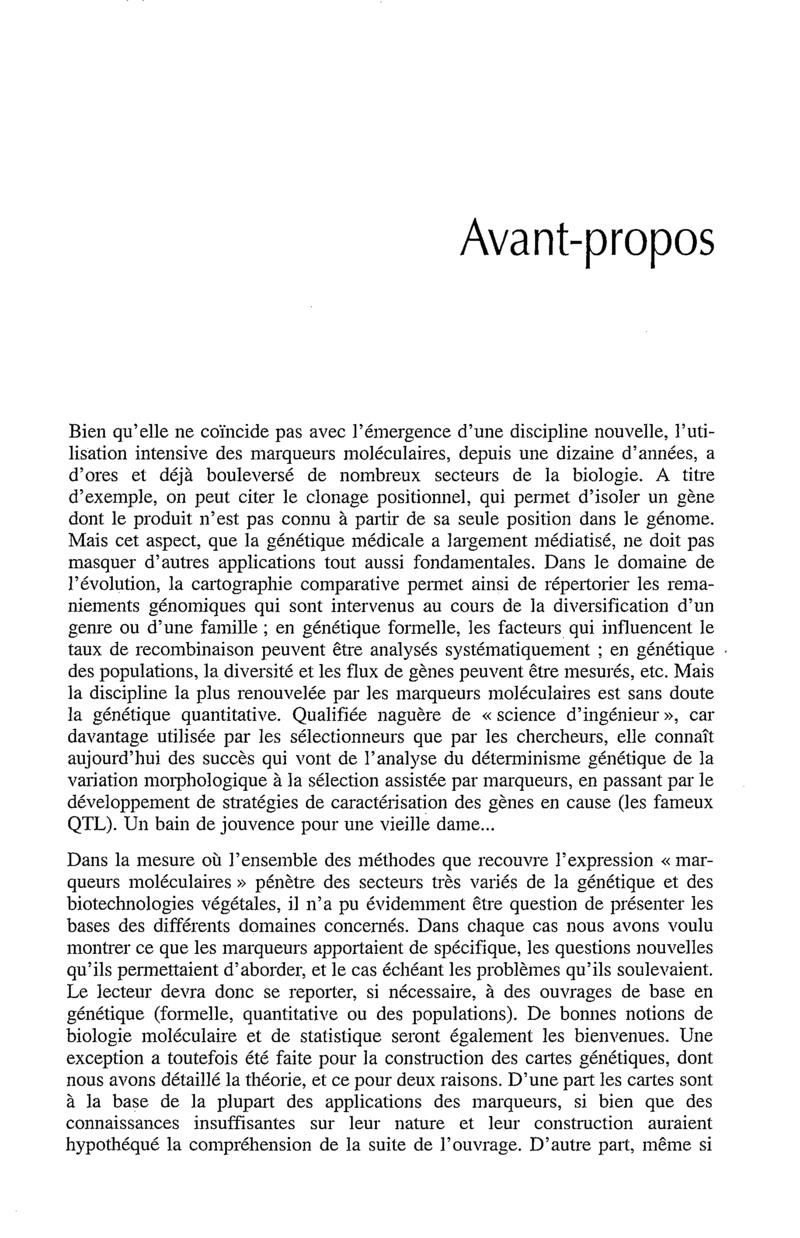 Avant-propos

Bien qu'elle ne coïncide pas avec l'émergence d'une discipline nouvelle, l'utilisation intensive des marqueurs moléculaires, depuis une dizaine d'années, a d'ores et déjà bouleversé de nombreux secteurs de la biologie. A titre d'exemple, on peut citer le clonage positionnel, qui permet d'isoler un gène dont le produit n'est pas connu à partir de sa seule position dans le génome. Mais cet aspect, que la génétique médicale a largement médiatisé, ne doit pas masquer d'autres applications tout aussi fondamentales. Dans le domaine de l'évolution, la cartographie comparative permet ainsi de répertorier les remaniements génomiques qui sont intervenus au cours de la diversification d'un genre ou d'une famille ; en génétique formelle, les facteurs qui influencent le taux de recombinaison peuvent être analysés systématiquement ; en génétique des populations, la diversité et les flux de gènes peuvent être mesurés, etc. Mais la discipline la plus renouvelée par les marqueurs moléculaires est sans doute la génétique quantitative. Qualifiée naguère de « science d'ingénieur », car davantage utilisée par les sélectionneurs que par les chercheurs, elle connaît aujourd'hui des succès qui vont de l'analyse du déterminisme génétique de la variation morphologique à la sélection assistée par marqueurs, en passant par le développement de stratégies de caractérisation des gènes en cause (les fameux QTL). Un bain de jouvence pour une vieille dame...

Dans la mesure où l'ensemble des méthodes que recouvre l'expression « marqueurs moléculaires » pénètre des secteurs très variés de la génétique et des biotechnologies végétales, il n'a pu évidemment être question de présenter les bases des différents domaines concernés. Dans chaque cas nous avons voulu montrer ce que les marqueurs apportaient de spécifique, les questions nouvelles qu'ils permettaient d'aborder, et le cas échéant les problèmes qu'ils soulevaient. Le lecteur devra donc se reporter, si nécessaire, à des ouvrages de base en génétique (formelle, quantitative ou des populations). De bonnes notions de biologie moléculaire et de statistique seront également les bienvenues. Une exception a toutefois été faite pour la construction des cartes génétiques, dont nous avons détaillé la théorie, et ce pour deux raisons. D'une part les cartes sont à la base de la plupart des applications des marqueurs, si bien que des connaissances insuffisantes sur leur nature et leur construction auraient hypothéqué la compréhension de la suite de l'ouvrage. D'autre part, même si